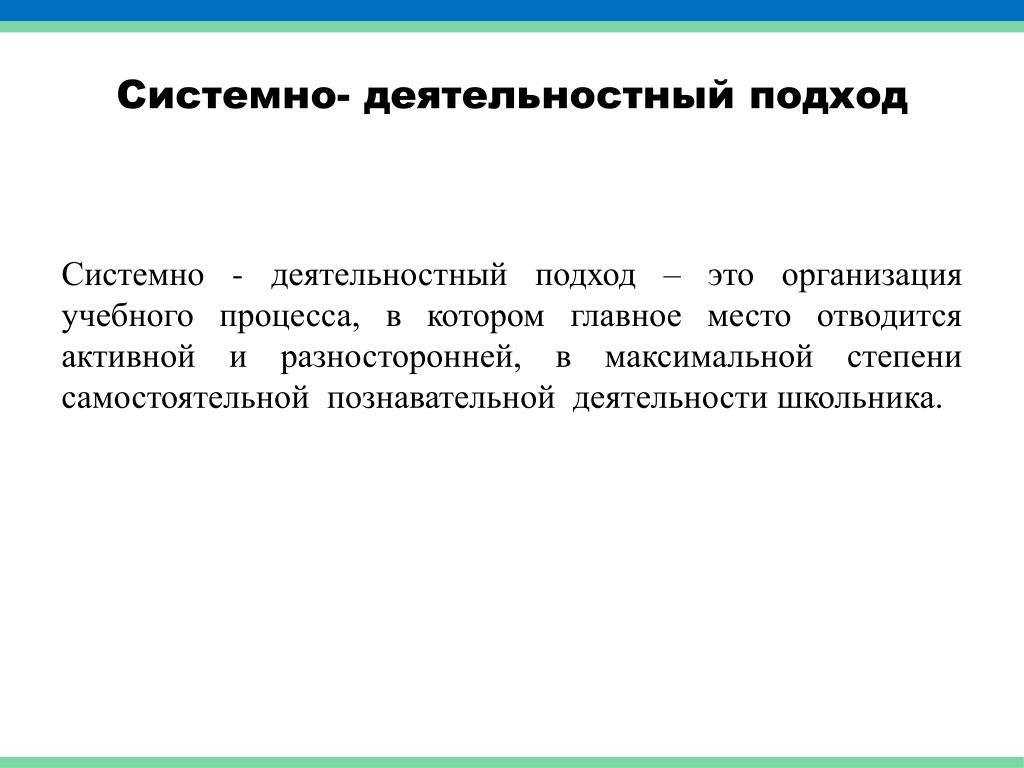 Системно- деятельностный подход

Системно - деятельностный подход – это организация учебного процесса, в котором главное место отводится активной и разносторонней, в максимальной степени самостоятельной познавательной деятельности школьника.